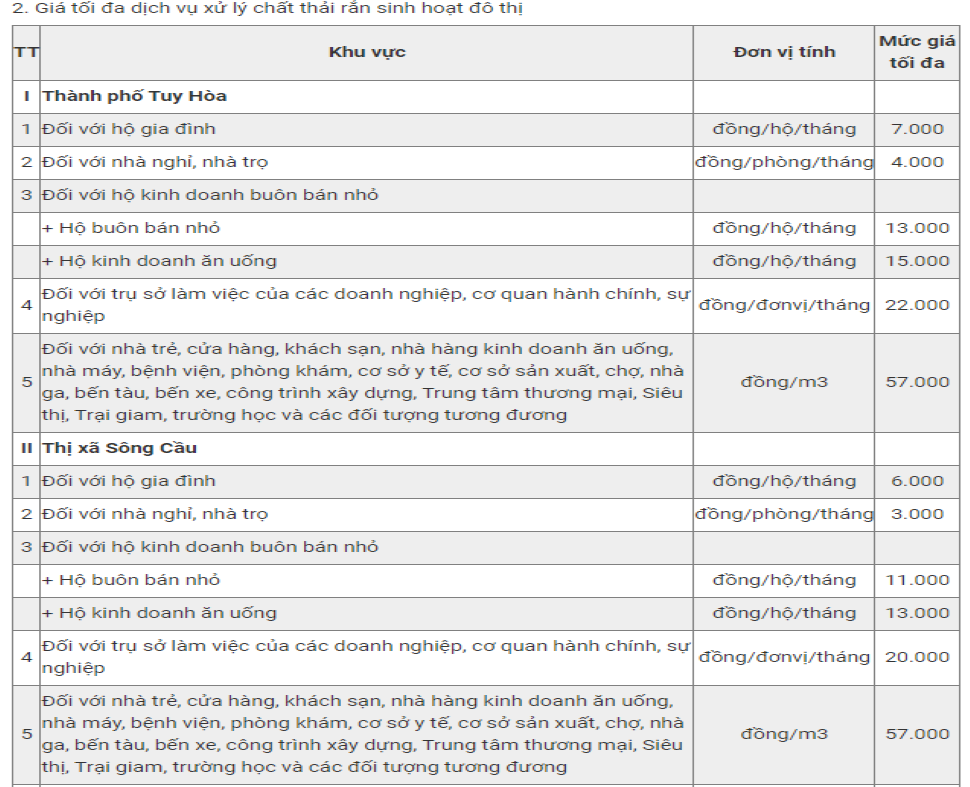 2. Giá tối đa dịch vụ xử lý chất thải rắn sinh hoạt đô thị

| TT | Khu vực | Đơn vị tính | Mức giá tối đa |
|---|---|---|---|
| I | Thành phố Tuy Hòa | | |
| 1 | Đối với hộ gia đình | đồng/hộ/tháng | 7.000 |
| 2 | Đối với nhà nghỉ, nhà trọ | đồng/phòng/tháng | 4.000 |
| 3 | Đối với hộ kinh doanh buôn bán nhỏ | | |
| | + Hộ buôn bán nhỏ | đồng/hộ/tháng | 13.000 |
| | + Hộ kinh doanh ăn uống | đồng/hộ/tháng | 15.000 |
| 4 | Đối với trụ sở làm việc của các doanh nghiệp, cơ quan hành chính, sự nghiệp | đồng/đơnvị/tháng | 22.000 |
| 5 | Đối với nhà trẻ, cửa hàng, khách sạn, nhà hàng kinh doanh ăn uống, nhà máy, bệnh viện, phòng khám, cơ sở y tế, cơ sở sản xuất, chợ, nhà ga, bến tàu, bến xe, công trình xây dựng, Trung tâm thương mại, Siêu thị, Trại giam, trường học và các đối tượng tương đương | đồng/m3 | 57.000 |
| II | Thị xã Sông Cầu | | |
| 1 | Đối với hộ gia đình | đồng/hộ/tháng | 6.000 |
| 2 | Đối với nhà nghỉ, nhà trọ | đồng/phòng/tháng | 3.000 |
| 3 | Đối với hộ kinh doanh buôn bán nhỏ | | |
| | + Hộ buôn bán nhỏ | đồng/hộ/tháng | 11.000 |
| | + Hộ kinh doanh ăn uống | đồng/hộ/tháng | 13.000 |
| 4 | Đối với trụ sở làm việc của các doanh nghiệp, cơ quan hành chính, sự nghiệp | đồng/đơnvị/tháng | 20.000 |
| 5 | Đối với nhà trẻ, cửa hàng, khách sạn, nhà hàng kinh doanh ăn uống, nhà máy, bệnh viện, phòng khám, cơ sở y tế, cơ sở sản xuất, chợ, nhà ga, bến tàu, bến xe, công trình xây dựng, Trung tâm thương mại, Siêu thị, Trại giam, trường học và các đối tượng tương đương | đồng/m3 | 57.000 |